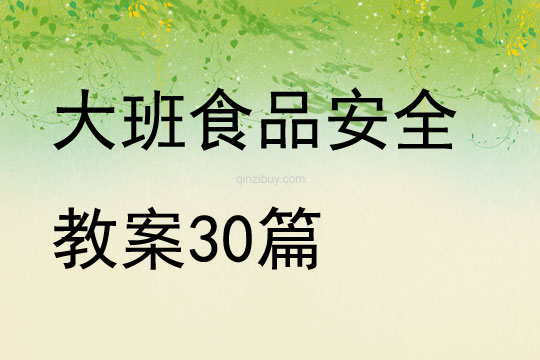 大班食品安全

qinzibuy.com

教案30篇